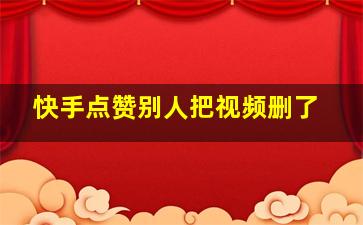 快手点赞别人把视频删了